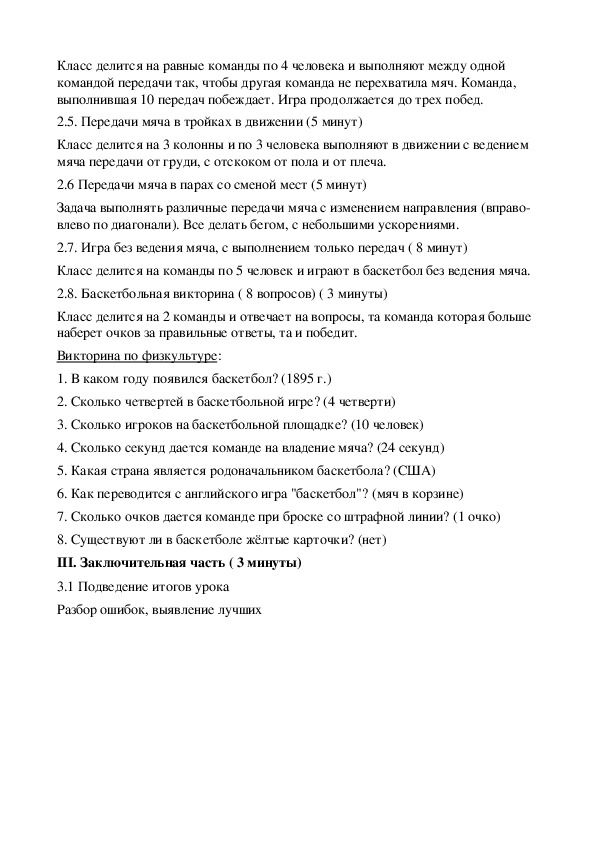 Класс делится на равные команды по 4 человека и выполняют между одной командой передачи так, чтобы другая команда не перехватила мяч. Команда, выполнившая 10 передач побеждает. Игра продолжается до трех побед.

2.5. Передачи мяча в тройках в движении (5 минут)

Класс делится на 3 колонны и по 3 человека выполняют в движении с ведением мяча передачи от груди, с отскоком от пола и от плеча.

2.6 Передачи мяча в парах со сменой мест (5 минут)

Задача выполнять различные передачи мяча с изменением направления (вправо-влево по диагонали). Все делать бегом, с небольшими ускорениями.

2.7. Игра без ведения мяча, с выполнением только передач ( 8 минут)

Класс делится на команды по 5 человек и играют в баскетбол без ведения мяча.

2.8. Баскетбольная викторина ( 8 вопросов) ( 3 минуты)

Класс делится на 2 команды и отвечает на вопросы, та команда которая больше наберет очков за правильные ответы, та и победит.

Викторина по физкультуре:

1. В каком году появился баскетбол? (1895 г.)

2. Сколько четвертей в баскетбольной игре? (4 четверти)

3. Сколько игроков на баскетбольной площадке? (10 человек)

4. Сколько секунд дается команде на владение мяча? (24 секунд)

5. Какая страна является родоначальником баскетбола? (США)

6. Как переводится с английского игра "баскетбол"? (мяч в корзине)

7. Сколько очков дается команде при броске со штрафной линии? (1 очко)

8. Существуют ли в баскетболе жёлтые карточки? (нет)

III. Заключительная часть ( 3 минуты)

3.1 Подведение итогов урока

Разбор ошибок, выявление лучших